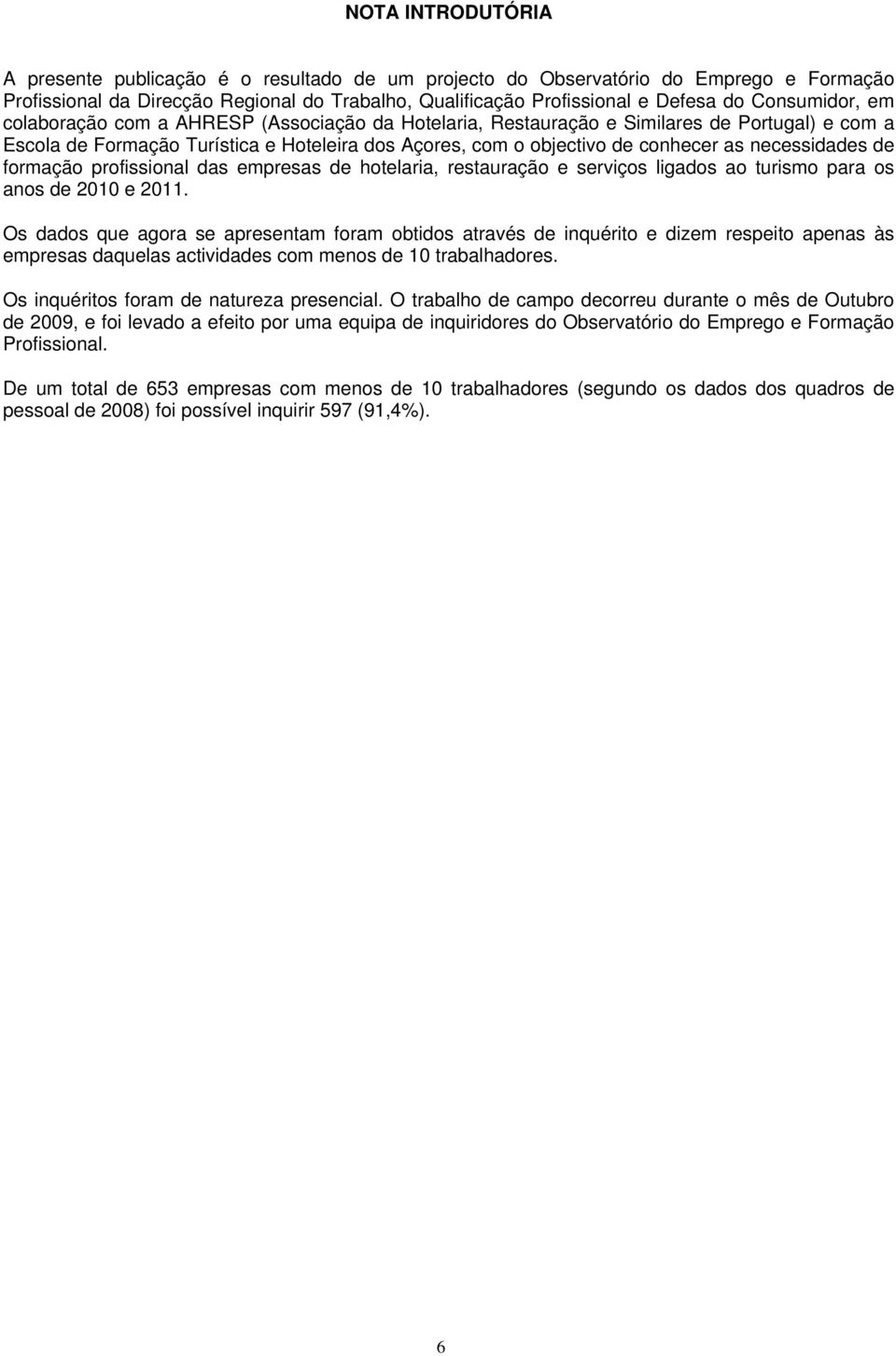 NOTA INTRODUTÓRIA

A presente publicação é o resultado de um projecto do Observatório do Emprego e Formação Profissional da Direcção Regional do Trabalho, Qualificação Profissional e Defesa do Consumidor, em colaboração com a AHRESP (Associação da Hotelaria, Restauração e Similares de Portugal) e com a Escola de Formação Turística e Hoteleira dos Açores, com o objectivo de conhecer as necessidades de formação profissional das empresas de hotelaria, restauração e serviços ligados ao turismo para os anos de 2010 e 2011.

Os dados que agora se apresentam foram obtidos através de inquérito e dizem respeito apenas às empresas daquelas actividades com menos de 10 trabalhadores.

Os inquéritos foram de natureza presencial. O trabalho de campo decorreu durante o mês de Outubro de 2009, e foi levado a efeito por uma equipa de inquiridores do Observatório do Emprego e Formação Profissional.

De um total de 653 empresas com menos de 10 trabalhadores (segundo os dados dos quadros de pessoal de 2008) foi possível inquirir 597 (91,4%).

6